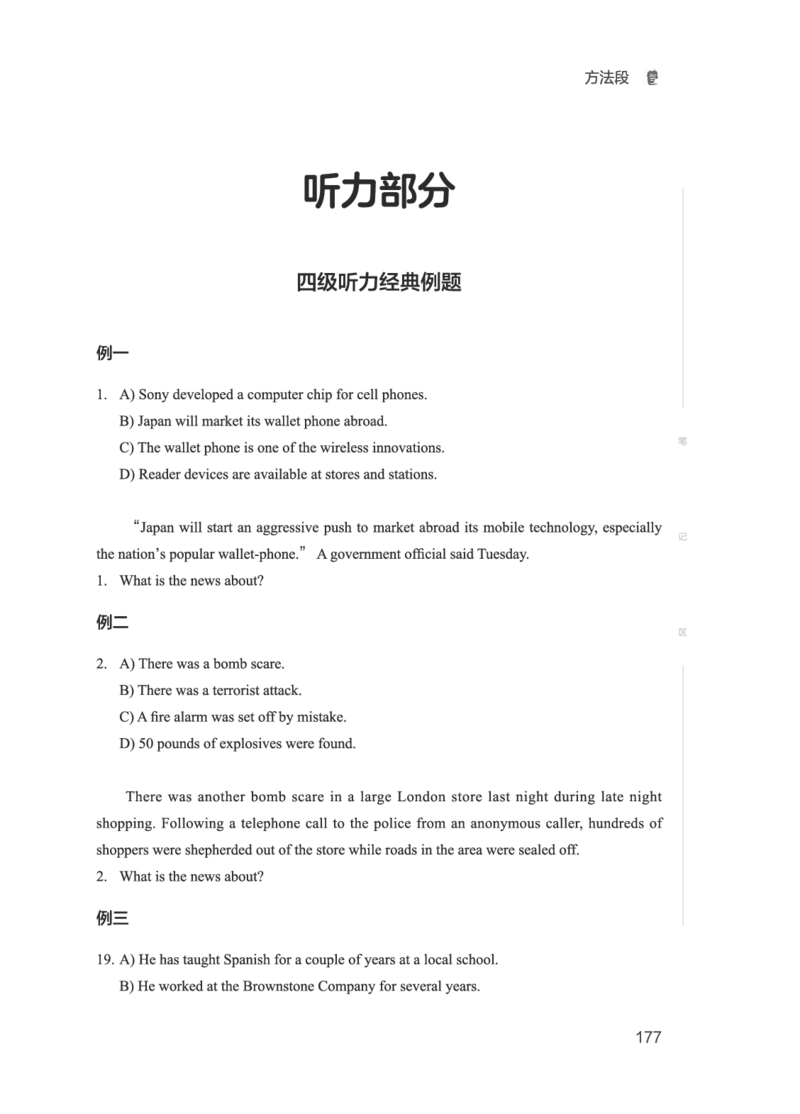 方法段

听力部分

四级听力经典例题

例一

1. A) Sony developed a computer chip for cell phones.
B) Japan will market its wallet phone abroad.
C) The wallet phone is one of the wireless innovations.
D) Reader devices are available at stores and stations.

“Japan will start an aggressive push to market abroad its mobile technology, especially the nation’s popular wallet-phone.” A government official said Tuesday.
1. What is the news about?

例二

2. A) There was a bomb scare.
B) There was a terrorist attack.
C) A fire alarm was set off by mistake.
D) 50 pounds of explosives were found.

There was another bomb scare in a large London store last night during late night shopping. Following a telephone call to the police from an anonymous caller, hundreds of shoppers were shepherded out of the store while roads in the area were sealed off.
2. What is the news about?

例三

19. A) He has taught Spanish for a couple of years at a local school.
B) He worked at the Brownstone Company for several years.

笔

记

区

177